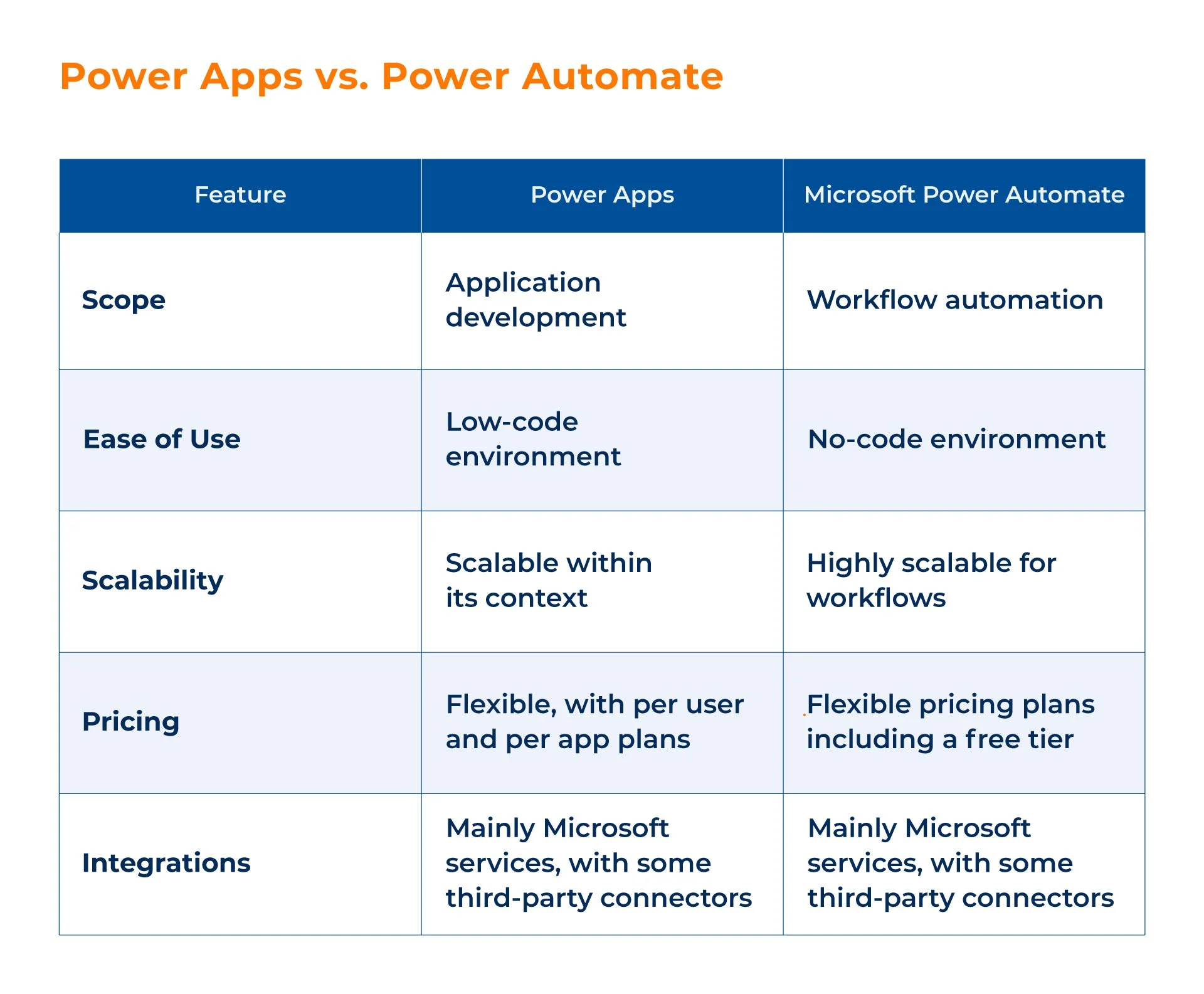 Power Apps vs. Power Automate

| Feature | Power Apps | Microsoft Power Automate |
|---|---|---|
| Scope | Application development | Workflow automation |
| Ease of Use | Low-code environment | No-code environment |
| Scalability | Scalable within its context | Highly scalable for workflows |
| Pricing | Flexible, with per user and per app plans | Flexible pricing plans including a free tier |
| Integrations | Mainly Microsoft services, with some third-party connectors | Mainly Microsoft services, with some third-party connectors |